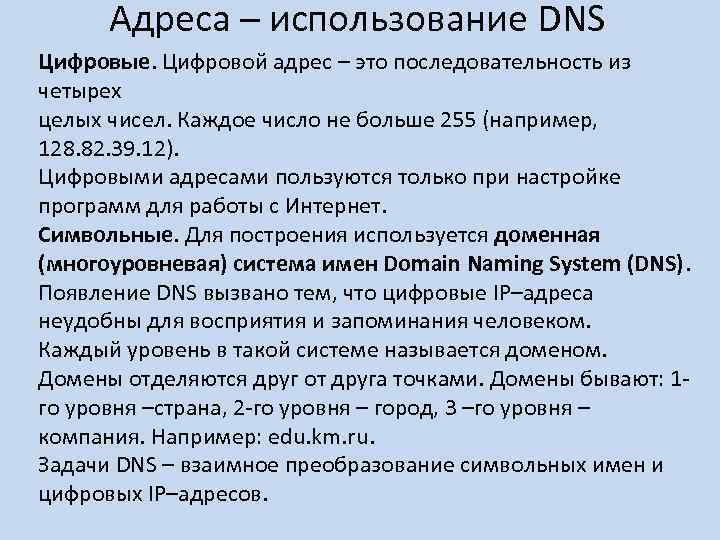 Адреса – использование DNS

Цифровые. Цифровой адрес – это последовательность из четырех
целых чисел. Каждое число не больше 255 (например, 128.82.39.12).
Цифровыми адресами пользуются только при настройке программ для работы с Интернет.
Символьные. Для построения используется доменная (многоуровневая) система имен Domain Naming System (DNS).
Появление DNS вызвано тем, что цифровые IP–адреса неудобны для восприятия и запоминания человеком.
Каждый уровень в такой системе называется доменом.
Домены отделяются друг от друга точками. Домены бывают: 1-го уровня –страна, 2-го уровня – город, 3 –го уровня – компания. Например: edu.km.ru.
Задачи DNS – взаимное преобразование символьных имен и цифровых IP–адресов.